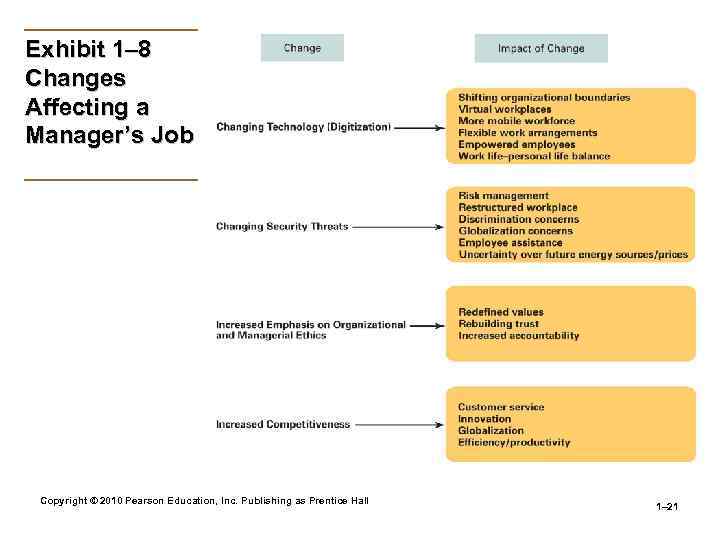 Exhibit 1–8 Changes Affecting a Manager's Job

Change

Impact of Change

Changing Technology (Digitization)

Shifting organizational boundaries
Virtual workplaces
More mobile workforce
Flexible work arrangements
Empowered employees
Work life–personal life balance

Changing Security Threats

Risk management
Restructured workplace
Discrimination concerns
Globalization concerns
Employee assistance
Uncertainty over future energy sources/prices

Increased Emphasis on Organizational and Managerial Ethics

Redefined values
Rebuilding trust
Increased accountability

Increased Competitiveness

Customer service
Innovation
Globalization
Efficiency/productivity

Copyright © 2010 Pearson Education, Inc. Publishing as Prentice Hall

1–21